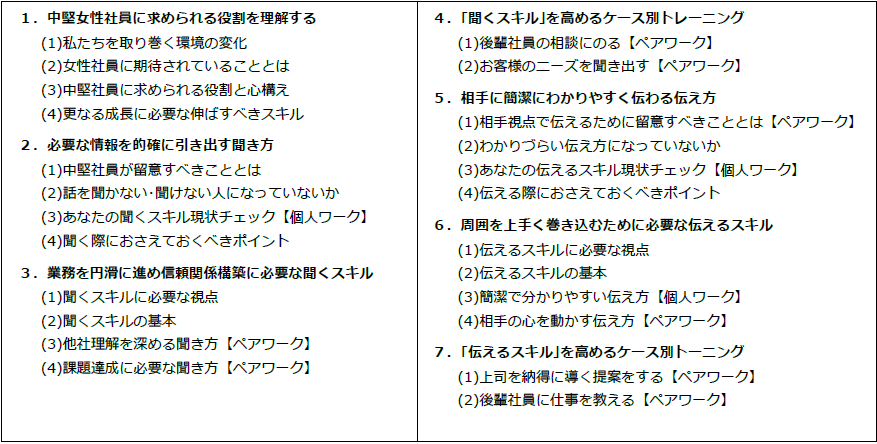 1．中堅女性社員に求められる役割を理解する
(1)私たちを取り巻く環境の変化
(2)女性社員に期待されていることとは
(3)中堅社員に求められる役割と心構え
(4)更なる成長に必要な伸ばすべきスキル

2．必要な情報を的確に引き出す聞き方
(1)中堅社員が留意すべきこととは
(2)話を聞かない･聞けない人になっていないか
(3)あなたの聞くスキル現状チェック【個人ワーク】
(4)聞く際におさえておくべきポイント

3．業務を円滑に進め信頼関係構築に必要な聞くスキル
(1)聞くスキルに必要な視点
(2)聞くスキルの基本
(3)他社理解を深める聞き方【ペアワーク】
(4)課題達成に必要な聞き方【ペアワーク】

4．「聞くスキル」を高めるケース別トレーニング
(1)後輩社員の相談にのる【ペアワーク】
(2)お客様のニーズを聞き出す【ペアワーク】

5．相手に簡潔にわかりやすく伝わる伝え方
(1)相手視点で伝えるために留意すべきこととは【ペアワーク】
(2)わかりづらい伝え方になっていないか
(3)あなたの伝えるスキル現状チェック【個人ワーク】
(4)伝える際におさえておくべきポイント

6．周囲を上手く巻き込むために必要な伝えるスキル
(1)伝えるスキルに必要な視点
(2)伝えるスキルの基本
(3)簡潔で分かりやすい伝え方【個人ワーク】
(4)相手の心を動かす伝え方【ペアワーク】

7．「伝えるスキル」を高めるケース別トーニング
(1)上司を納得に導く提案をする【ペアワーク】
(2)後輩社員に仕事を教える【ペアワーク】